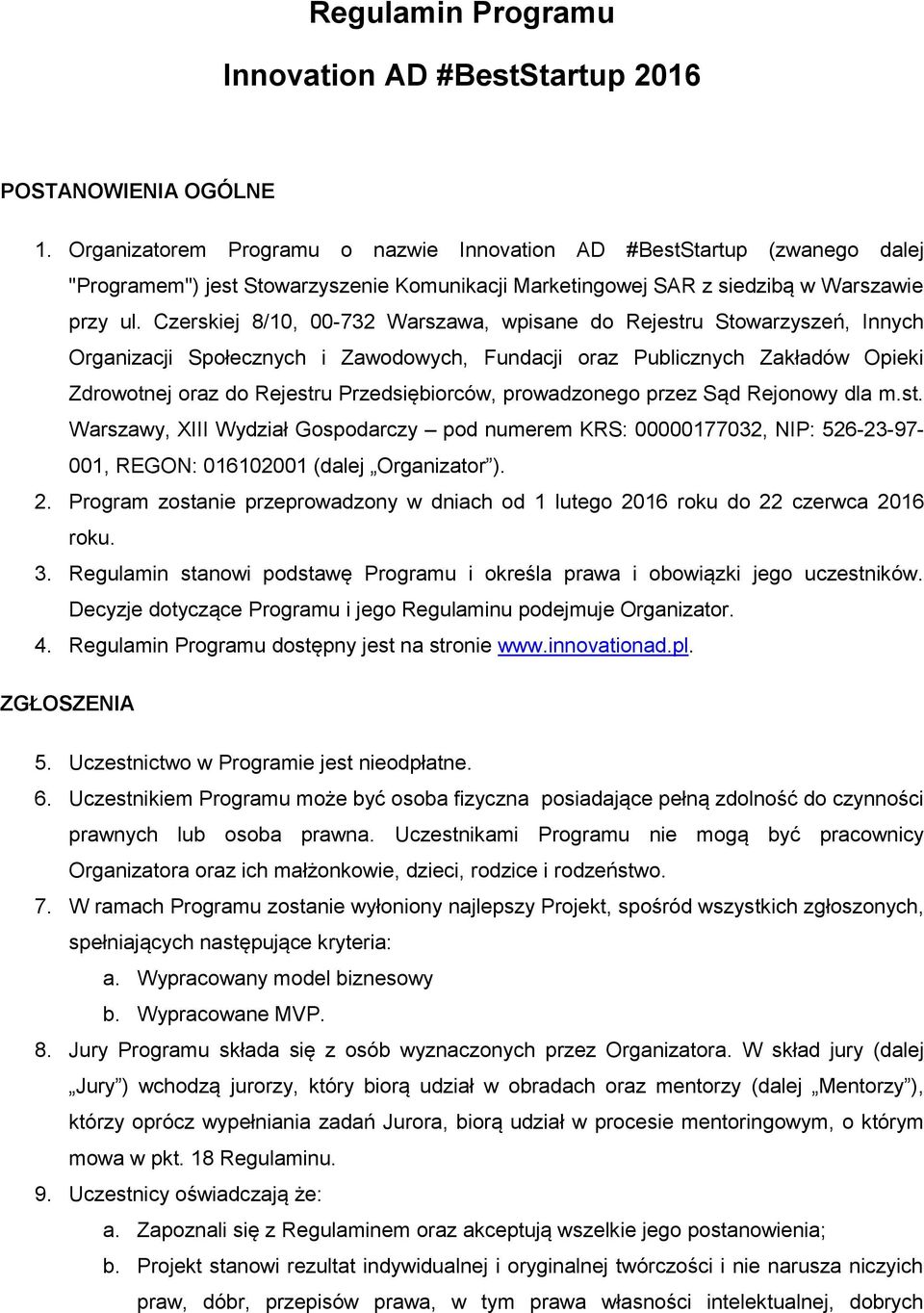 Regulamin Programu

Innovation AD #BestStartup 2016

POSTANOWIENIA OGÓLNE

1. Organizatorem Programu o nazwie Innovation AD #BestStartup (zwanego dalej "Programem") jest Stowarzyszenie Komunikacji Marketingowej SAR z siedzibą w Warszawie przy ul. Czerskiej 8/10, 00-732 Warszawa, wpisane do Rejestru Stowarzyszeń, Innych Organizacji Społecznych i Zawodowych, Fundacji oraz Publicznych Zakładów Opieki Zdrowotnej oraz do Rejestru Przedsiębiorców, prowadzonego przez Sąd Rejonowy dla m.st. Warszawy, XIII Wydział Gospodarczy – pod numerem KRS: 00000177032, NIP: 526-23-97-001, REGON: 016102001 (dalej „Organizator”).
2. Program zostanie przeprowadzony w dniach od 1 lutego 2016 roku do 22 czerwca 2016 roku.
3. Regulamin stanowi podstawę Programu i określa prawa i obowiązki jego uczestników. Decyzje dotyczące Programu i jego Regulaminu podejmuje Organizator.
4. Regulamin Programu dostępny jest na stronie www.innovationad.pl.

ZGŁOSZENIA

5. Uczestnictwo w Programie jest nieodpłatne.
6. Uczestnikiem Programu może być osoba fizyczna posiadające pełną zdolność do czynności prawnych lub osoba prawna. Uczestnikami Programu nie mogą być pracownicy Organizatora oraz ich małżonkowie, dzieci, rodzice i rodzeństwo.
7. W ramach Programu zostanie wyłoniony najlepszy Projekt, spośród wszystkich zgłoszonych, spełniających następujące kryteria:
a. Wypracowany model biznesowy
b. Wypracowane MVP.
8. Jury Programu składa się z osób wyznaczonych przez Organizatora. W skład jury (dalej „Jury”) wchodzą jurorzy, który biorą udział w obradach oraz mentorzy (dalej „Mentorzy”), którzy oprócz wypełniania zadań Jurora, biorą udział w procesie mentoringowym, o którym mowa w pkt. 18 Regulaminu.
9. Uczestnicy oświadczają że:
a. Zapoznali się z Regulaminem oraz akceptują wszelkie jego postanowienia;
b. Projekt stanowi rezultat indywidualnej i oryginalnej twórczości i nie narusza niczyich praw, dóbr, przepisów prawa, w tym prawa własności intelektualnej, dobrych